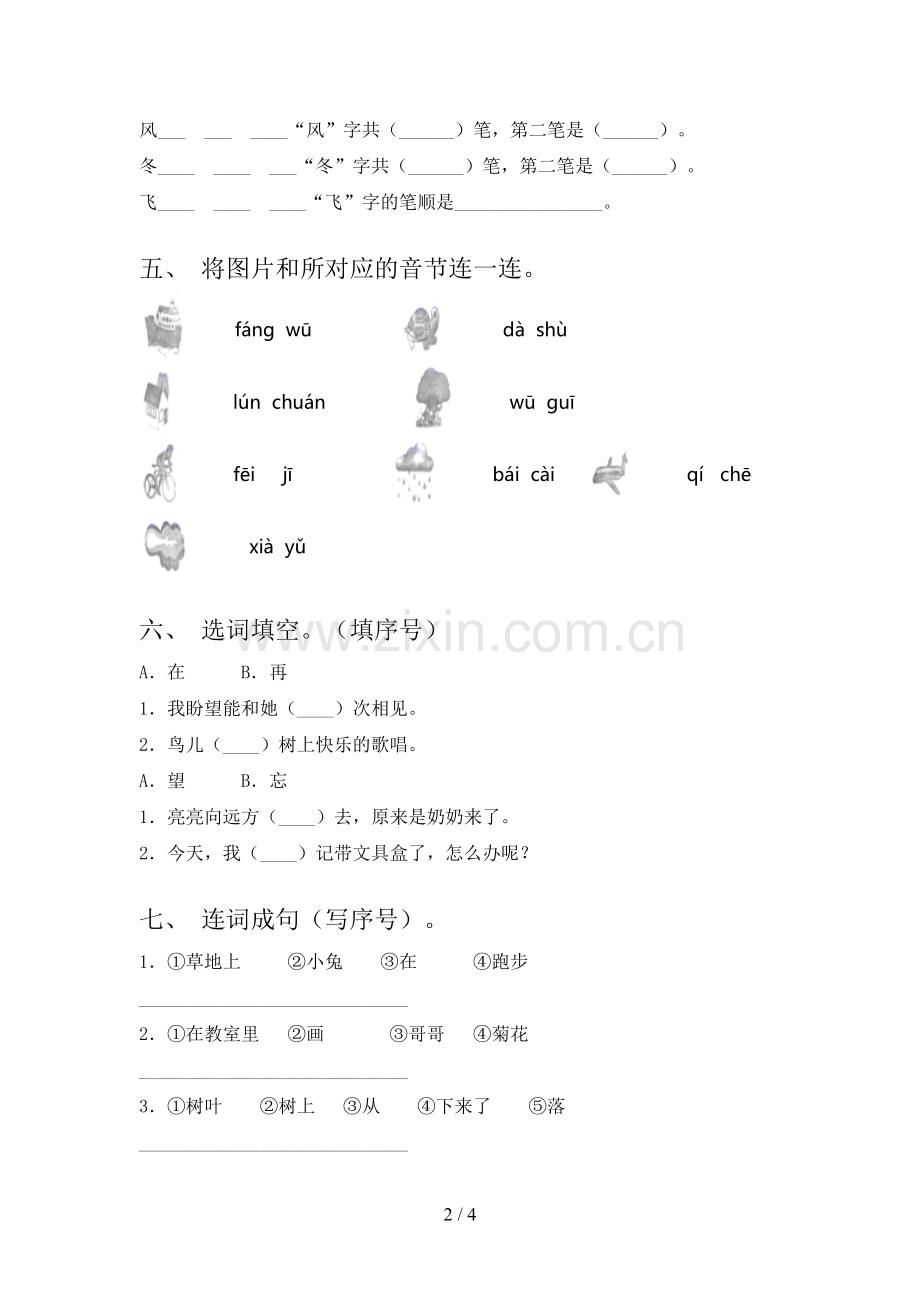 风____ ____ ____“风”字共（____）笔，第二笔是（____）。

冬____ ____ ____“冬”字共（____）笔，第二笔是（____）。

飞____ ____ ____“飞”字的笔顺是____。

五、 将图片和所对应的音节连一连。

fáng wū dà shù

lún chuán wū guī

fēi jī bái cài qí chē

xià yǔ

六、 选词填空。（填序号）

A．在 B．再

1．我盼望能和她（____）次相见。

2．鸟儿（____）树上快乐的歌唱。

A．望 B．忘

1．亮亮向远方（____）去，原来是奶奶来了。

2．今天，我（____）记带文具盒了，怎么办呢？

七、 连词成句（写序号）。

1．①草地上 ②小兔 ③在 ④跑步

____

2．①在教室里 ②画 ③哥哥 ④菊花

____

3．①树叶 ②树上 ③从 ④下来了 ⑤落

____

2 / 4

www.zixin.com.cn